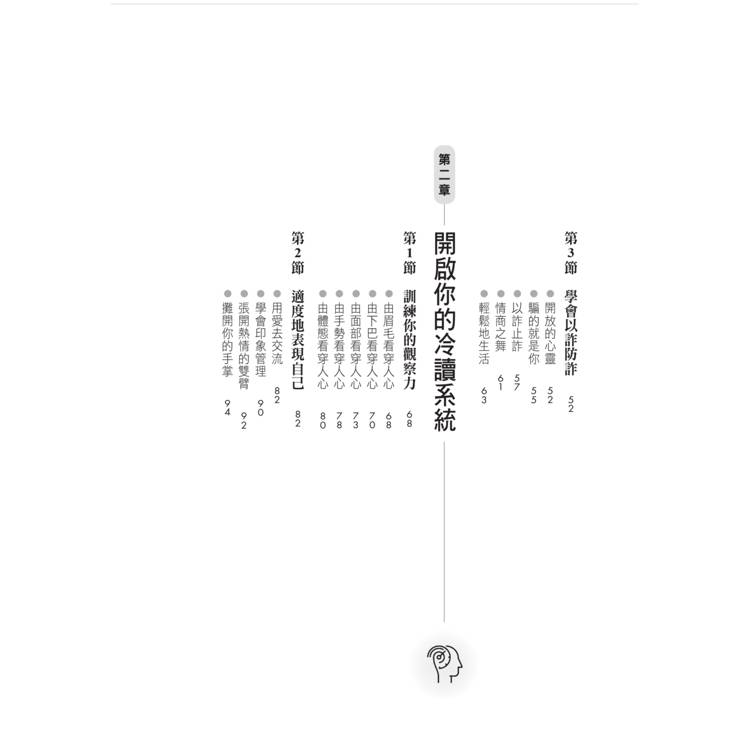 第3節 學會以詐防詐 52

• 開放的心靈 52
• 騙的就是你 55
• 以詐止詐 57
• 情商之舞 61
• 輕鬆地生活 63

第二章

開啟你的冷讀系統

第1節 訓練你的觀察力 68

• 由眉毛看穿人心 68
• 由下巴看穿人心 70
• 由面部看穿人心 73
• 由手勢看穿人心 78
• 由體態看穿人心 80

第2節 適度地表現自己 82

• 用愛去交流 82
• 學會印象管理 90
• 張開熱情的雙臂 92
• 攤開你的手掌 94